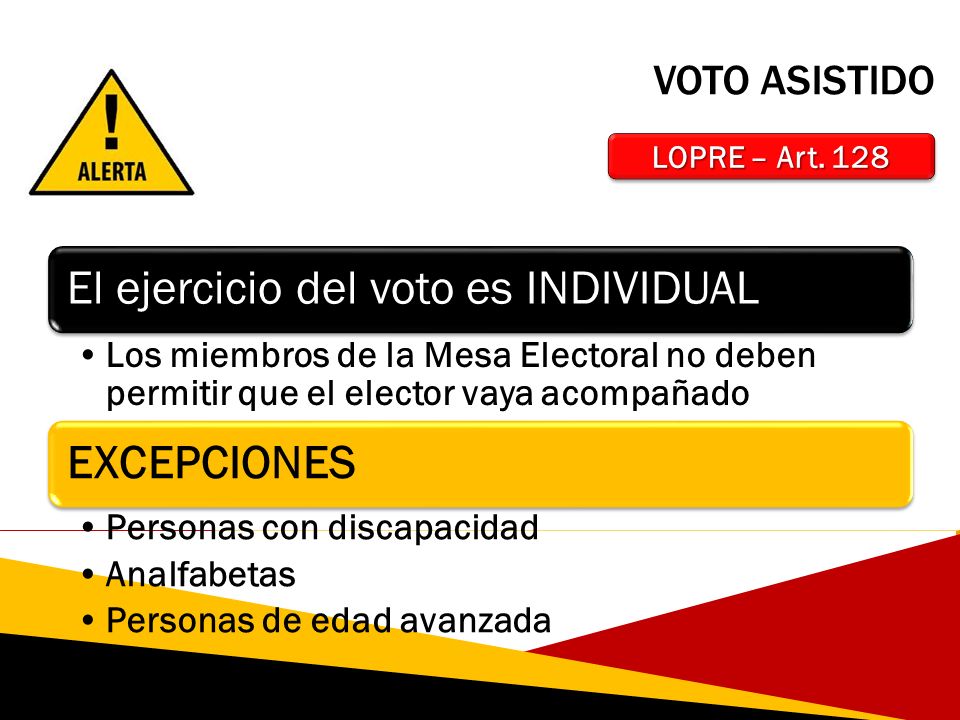 !
ALERTA

VOTO ASISTIDO

LOPRE – Art. 128

El ejercicio del voto es INDIVIDUAL

• Los miembros de la Mesa Electoral no deben permitir que el elector vaya acompañado

EXCEPCIONES

• Personas con discapacidad
• Analfabetas
• Personas de edad avanzada